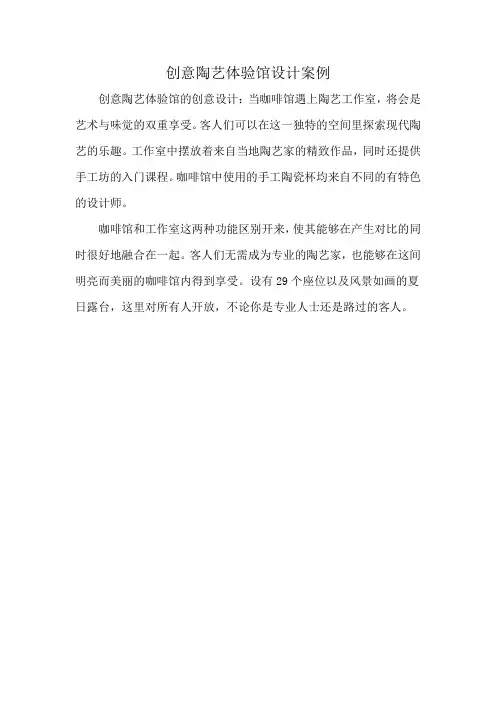 创意陶艺体验馆设计案例

创意陶艺体验馆的创意设计：当咖啡馆遇上陶艺工作室，将会是艺术与味觉的双重享受。客人们可以在这一独特的空间里探索现代陶艺的乐趣。工作室中摆放着来自当地陶艺家的精致作品，同时还提供手工坊的入门课程。咖啡馆中使用的手工陶瓷杯均来自不同的有特色的设计师。

咖啡馆和工作室这两种功能区别开来，使其能够在产生对比的同时很好地融合在一起。客人们无需成为专业的陶艺家，也能够在这间明亮而美丽的咖啡馆内得到享受。设有 29 个座位以及风景如画的夏日露台，这里对所有人开放，不论你是专业人士还是路过的客人。